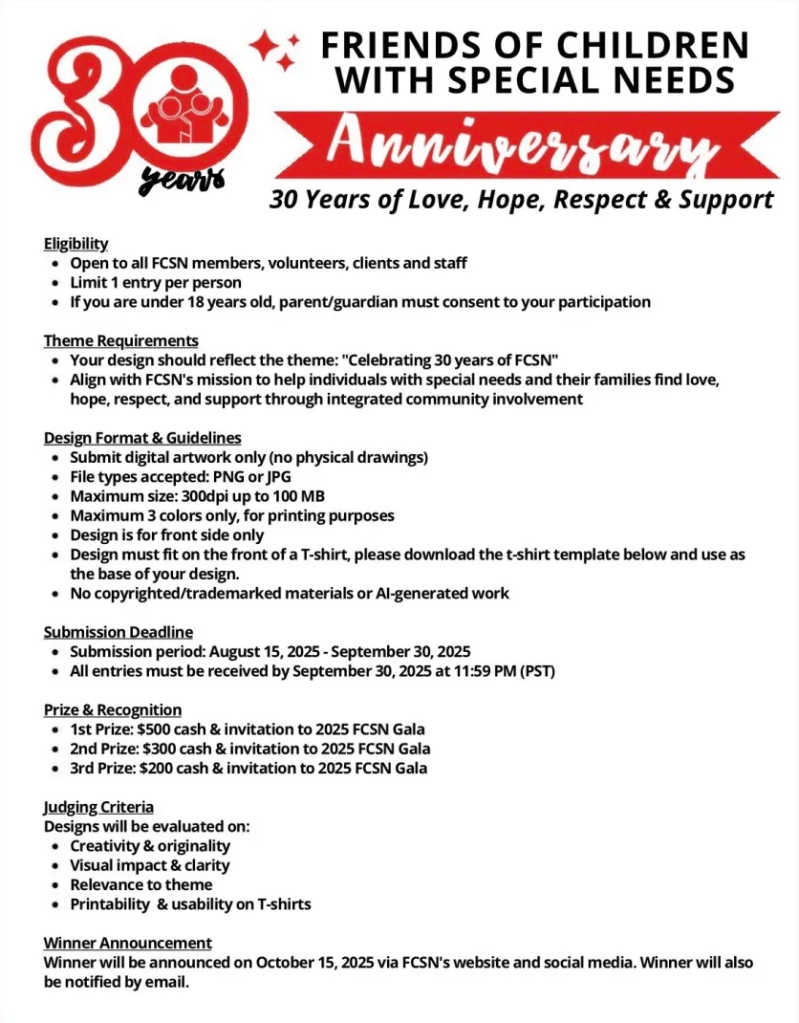 30 years

FRIENDS OF CHILDREN WITH SPECIAL NEEDS

Anniversary

30 Years of Love, Hope, Respect & Support

Eligibility
• Open to all FCSN members, volunteers, clients and staff
• Limit 1 entry per person
• If you are under 18 years old, parent/guardian must consent to your participation

Theme Requirements
• Your design should reflect the theme: "Celebrating 30 years of FCSN"
• Align with FCSN's mission to help individuals with special needs and their families find love, hope, respect, and support through integrated community involvement

Design Format & Guidelines
• Submit digital artwork only (no physical drawings)
• File types accepted: PNG or JPG
• Maximum size: 300dpi up to 100 MB
• Maximum 3 colors only, for printing purposes
• Design is for front side only
• Design must fit on the front of a T-shirt, please download the t-shirt template below and use as the base of your design.
• No copyrighted/trademarked materials or AI-generated work

Submission Deadline
• Submission period: August 15, 2025 - September 30, 2025
• All entries must be received by September 30, 2025 at 11:59 PM (PST)

Prize & Recognition
• 1st Prize: $500 cash & invitation to 2025 FCSN Gala
• 2nd Prize: $300 cash & invitation to 2025 FCSN Gala
• 3rd Prize: $200 cash & invitation to 2025 FCSN Gala

Judging Criteria
Designs will be evaluated on:
• Creativity & originality
• Visual impact & clarity
• Relevance to theme
• Printability & usability on T-shirts

Winner Announcement
Winner will be announced on October 15, 2025 via FCSN's website and social media. Winner will also be notified by email.